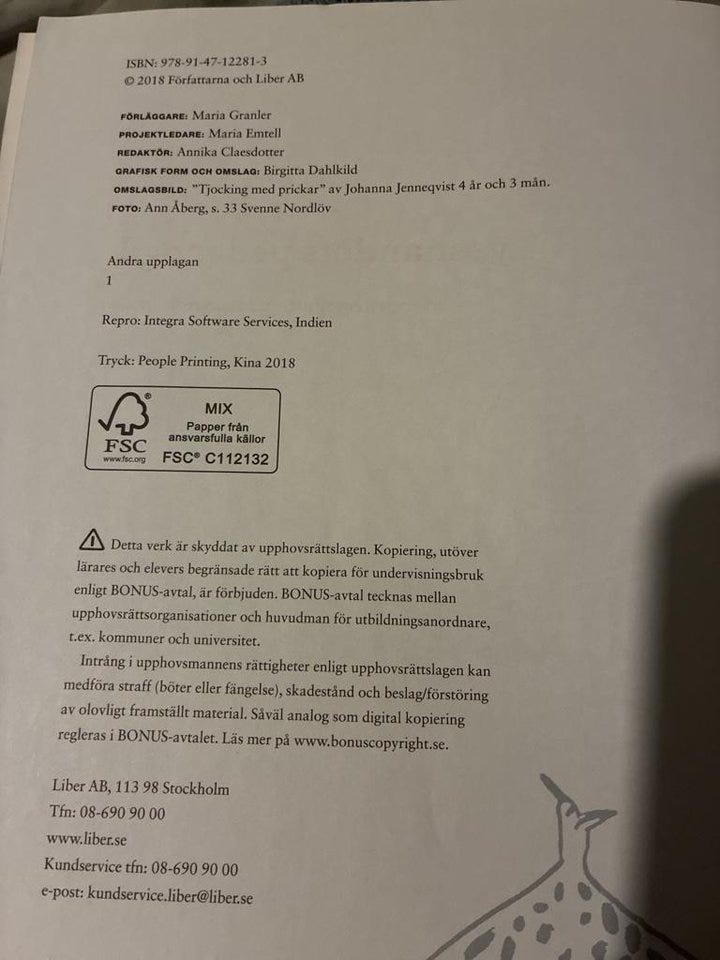 ISBN: 978-91-47-12281-3
© 2018 Författarna och Liber AB

FÖRLÄGGARE: Maria Granler
PROJEKTLEDARE: Maria Emtell
REDAKTÖR: Annika Claesdotter
GRAFISK FORM OCH OMSLAG: Birgitta Dahlkild
OMSLAGSBILD: "Tjocking med prickar" av Johanna Jenneqvist 4 år och 3 mån.
FOTO: Ann Åberg, s. 33 Svenne Nordlöv

Andra upplagan
1

Repro: Integra Software Services, Indien

Tryck: People Printing, Kina 2018

FSC
www.fsc.org
MIX
Papper från ansvarsfulla källor
FSC® C112132

Detta verk är skyddat av upphovsrättslagen. Kopiering, utöver lärares och elevers begränsade rätt att kopiera för undervisningsbruk enligt BONUS-avtal, är förbjuden. BONUS-avtal tecknas mellan upphovsrättsorganisationer och huvudman för utbildningsanordnare, t.ex. kommuner och universitet.

Intrång i upphovsmannens rättigheter enligt upphovsrättslagen kan medföra straff (böter eller fängelse), skadestånd och beslag/förstöring av olovligt framställt material. Såväl analog som digital kopiering regleras i BONUS-avtalet. Läs mer på www.bonuscopyright.se.

Liber AB, 113 98 Stockholm
Tfn: 08-690 90 00
www.liber.se
Kundservice tfn: 08-690 90 00
e-post: kundservice.liber@liber.se